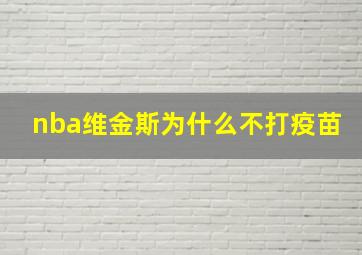 nba维金斯为什么不打疫苗